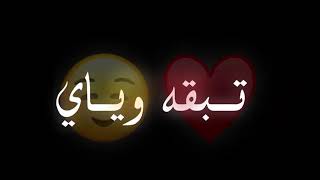 تبقه وياي